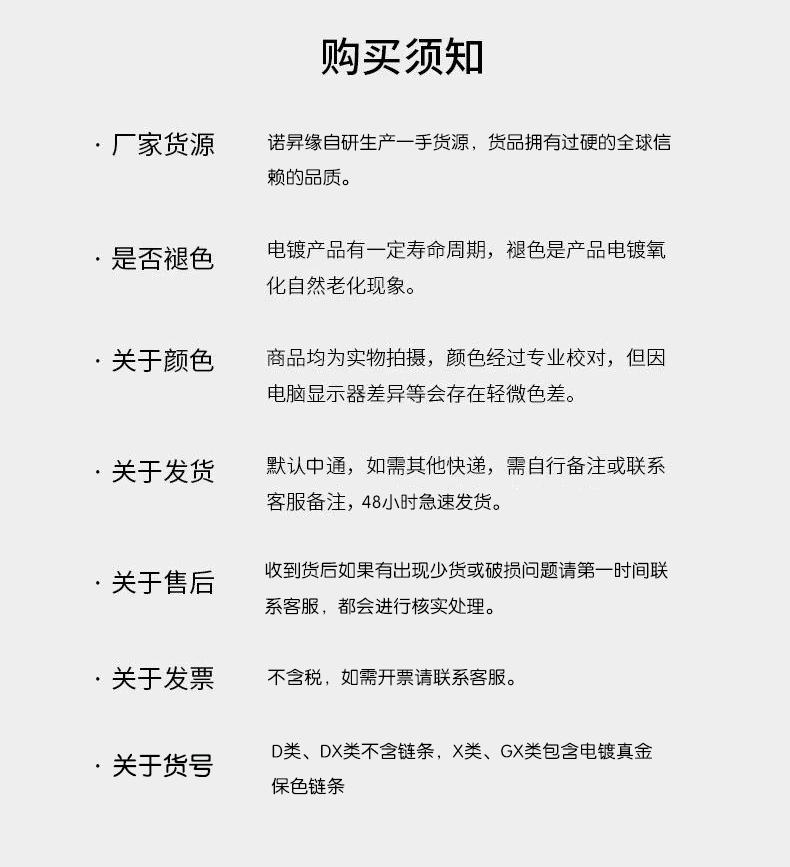 购买须知

· 厂家货源

诺昇缘自研生产一手货源，货品拥有过硬的全球信赖的品质。

· 是否褪色

电镀产品有一定寿命周期，褪色是产品电镀氧化自然老化现象。

· 关于颜色

商品均为实物拍摄，颜色经过专业校对，但因电脑显示器差异等会存在轻微色差。

· 关于发货

默认中通，如需其他快递，需自行备注或联系客服备注，48小时急速发货。

· 关于售后

收到货后如果有出现少货或破损问题请第一时间联系客服，都会进行核实处理。

· 关于发票

不含税，如需开票请联系客服。

· 关于货号

D类、DX类不含链条，X类、GX类包含电镀真金保色链条